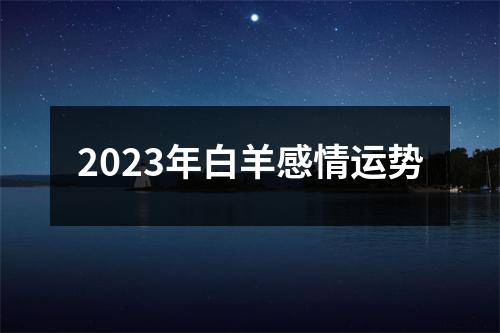 2023年白羊感情运势